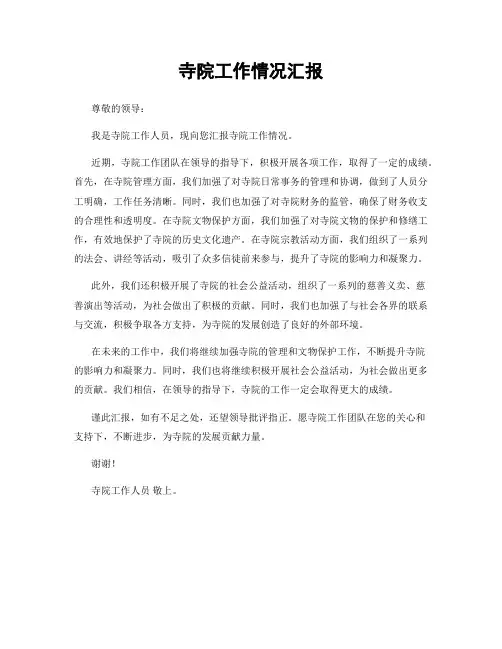 寺院工作情况汇报

尊敬的领导：

我是寺院工作人员，现向您汇报寺院工作情况。

近期，寺院工作团队在领导的指导下，积极开展各项工作，取得了一定的成绩。首先，在寺院管理方面，我们加强了对寺院日常事务的管理和协调，做到了人员分工明确，工作任务清晰。同时，我们也加强了对寺院财务的监管，确保了财务收支的合理性和透明度。在寺院文物保护方面，我们加强了对寺院文物的保护和修缮工作，有效地保护了寺院的历史文化遗产。在寺院宗教活动方面，我们组织了一系列的法会、讲经等活动，吸引了众多信徒前来参与，提升了寺院的影响力和凝聚力。

此外，我们还积极开展了寺院的社会公益活动，组织了一系列的慈善义卖、慈善演出等活动，为社会做出了积极的贡献。同时，我们也加强了与社会各界的联系与交流，积极争取各方支持，为寺院的发展创造了良好的外部环境。

在未来的工作中，我们将继续加强寺院的管理和文物保护工作，不断提升寺院的影响力和凝聚力。同时，我们也将继续积极开展社会公益活动，为社会做出更多的贡献。我们相信，在领导的指导下，寺院的工作一定会取得更大的成绩。

谨此汇报，如有不足之处，还望领导批评指正。愿寺院工作团队在您的关心和支持下，不断进步，为寺院的发展贡献力量。

谢谢！

寺院工作人员 敬上。